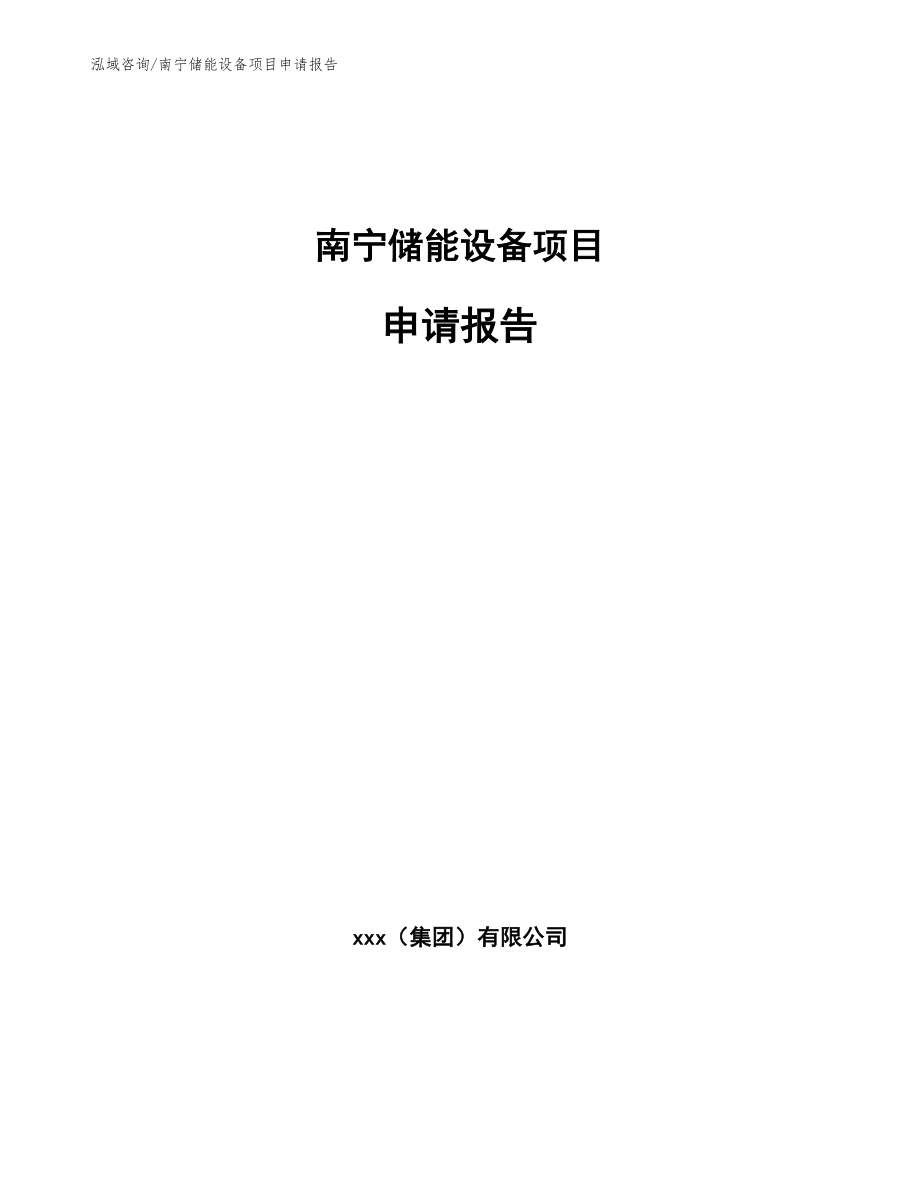 泓域咨询/南宁储能设备项目申请报告

南宁储能设备项目

申请报告

xxx（集团）有限公司